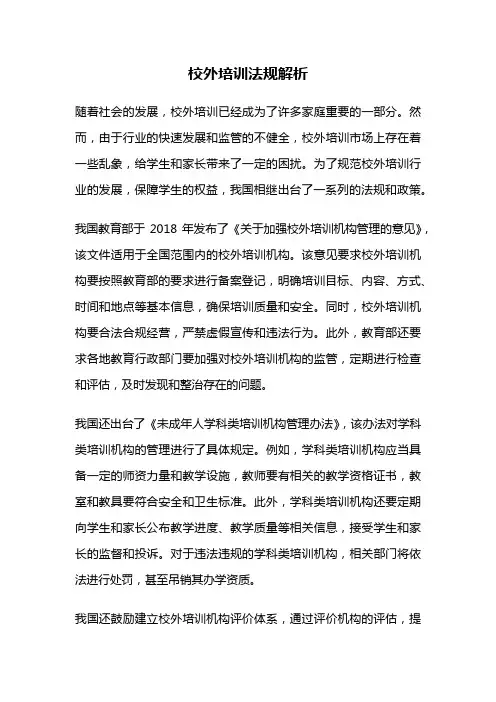 校外培训法规解析

随着社会的发展，校外培训已经成为了许多家庭重要的一部分。然而，由于行业的快速发展和监管的不健全，校外培训市场上存在着一些乱象，给学生和家长带来了一定的困扰。为了规范校外培训行业的发展，保障学生的权益，我国相继出台了一系列的法规和政策。

我国教育部于 2018 年发布了《关于加强校外培训机构管理的意见》，该文件适用于全国范围内的校外培训机构。该意见要求校外培训机构要按照教育部的要求进行备案登记，明确培训目标、内容、方式、时间和地点等基本信息，确保培训质量和安全。同时，校外培训机构要合法合规经营，严禁虚假宣传和违法行为。此外，教育部还要求各地教育行政部门要加强对校外培训机构的监管，定期进行检查和评估，及时发现和整治存在的问题。

我国还出台了《未成年人学科类培训机构管理办法》，该办法对学科类培训机构的管理进行了具体规定。例如，学科类培训机构应当具备一定的师资力量和教学设施，教师要有相关的教学资格证书，教室和教具要符合安全和卫生标准。此外，学科类培训机构还要定期向学生和家长公布教学进度、教学质量等相关信息，接受学生和家长的监督和投诉。对于违法违规的学科类培训机构，相关部门将依法进行处罚，甚至吊销其办学资质。

我国还鼓励建立校外培训机构评价体系，通过评价机构的评估，提